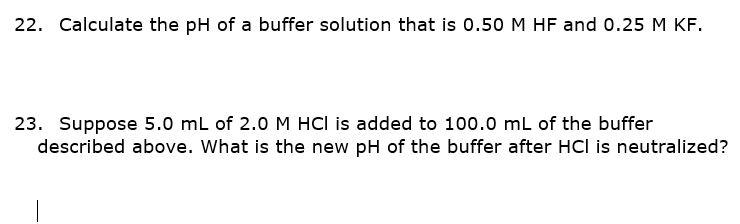 22. Calculate the pH of a buffer solution that is 0.50 M HF and 0.25 M KF.

23. Suppose 5.0 mL of 2.0 M HCl is added to 100.0 mL of the buffer described above. What is the new pH of the buffer after HCl is neutralized?